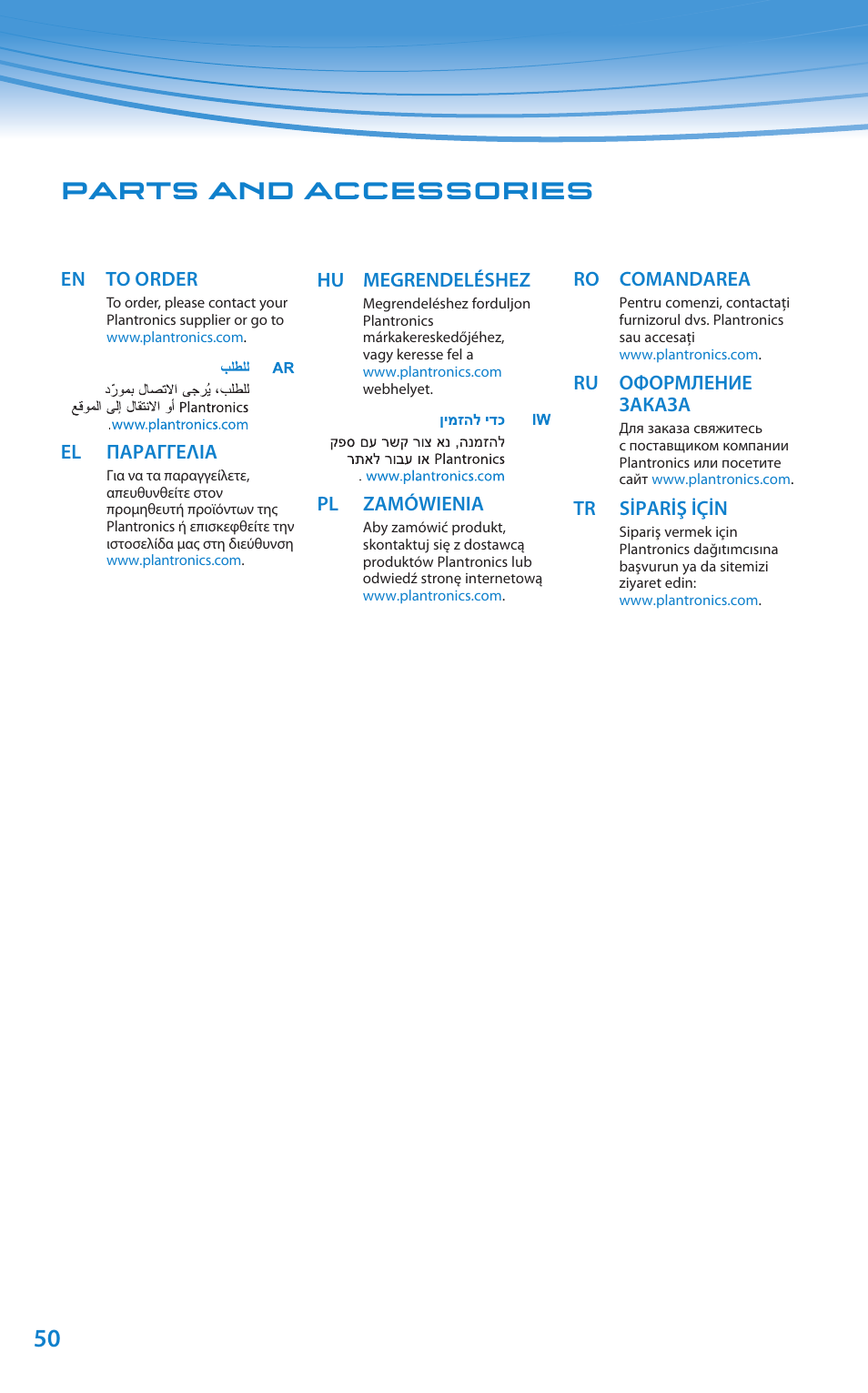 PARTS AND ACCESSORIES

EN TO ORDER
To order, please contact your Plantronics supplier or go to www.plantronics.com.

AR للطلب
للطلب، يُرجى الاتصال بمورّد Plantronics أو الانتقال إلى الموقع www.plantronics.com.

EL ΠΑΡΑΓΓΕΛΙΑ
Για να τα παραγγείλετε, απευθυνθείτε στον προμηθευτή προϊόντων της Plantronics ή επισκεφθείτε την ιστοσελίδα μας στη διεύθυνση www.plantronics.com.

HU MEGRENDELÉSHEZ
Megrendeléshez forduljon Plantronics márkakereskedőjéhez, vagy keresse fel a www.plantronics.com webhelyet.

IW כדי להזמין
להזמנה, נא צור קשר עם ספק Plantronics או עבור לאתר www.plantronics.com .

PL ZAMÓWIENIA
Aby zamówić produkt, skontaktuj się z dostawcą produktów Plantronics lub odwiedź stronę internetową www.plantronics.com.

RO COMANDAREA
Pentru comenzi, contactați furnizorul dvs. Plantronics sau accesați www.plantronics.com.

RU ОФОРМЛЕНИЕ ЗАКАЗА
Для заказа свяжитесь с поставщиком компании Plantronics или посетите сайт www.plantronics.com.

TR SİPARİŞ İÇİN
Sipariş vermek için Plantronics dağıtımcısına başvurun ya da sitemizi ziyaret edin: www.plantronics.com.

50